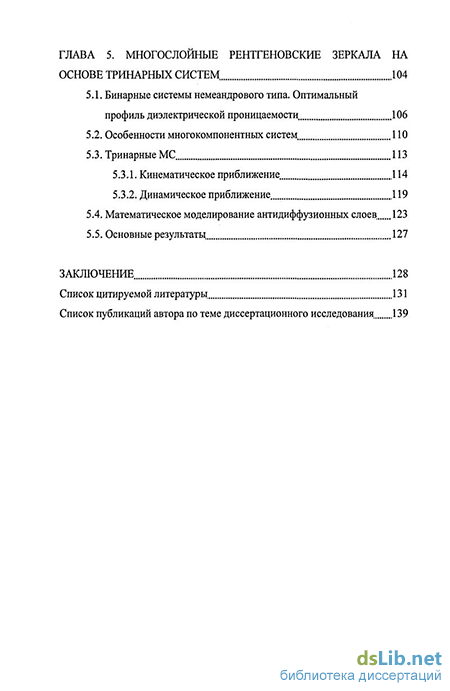 ГЛАВА 5. МНОГОСЛОЙНЫЕ РЕНТГЕНОВСКИЕ ЗЕРКАЛА НА ОСНОВЕ ТРИНАРНЫХ СИСТЕМ 104

5.1. Бинарные системы немеандрового типа. Оптимальный профиль диэлектрической проницаемости 106

5.2. Особенности многокомпонентных систем 110

5.3. Тринарные МС 113

5.3.1. Кинематическое приближение 114

5.3.2. Динамическое приближение 119

5.4. Математическое моделирование антидиффузионных слоев 123

5.5. Основные результаты 127

ЗАКЛЮЧЕНИЕ 128

Список цитируемой литературы 131

Список публикаций автора по теме диссертационного исследования 139

dsLib.net
библиотека диссертаций